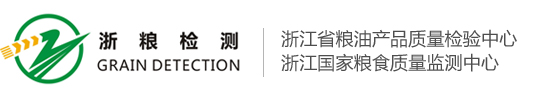 浙粮检测
GRAIN DETECTION

浙江省粮油产品质量检验中心
浙江国家粮食质量监测中心